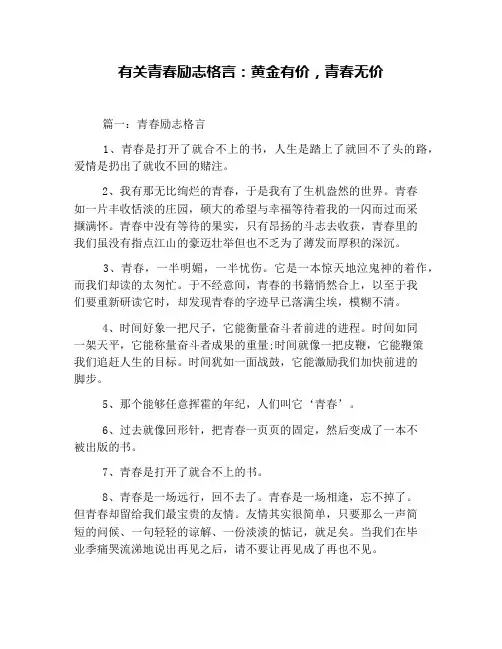 有关青春励志格言：黄金有价，青春无价

篇一：青春励志格言

1、青春是打开了就合不上的书，人生是踏上了就回不了头的路，爱情是扔出了就收不回的赌注。

2、我有那无比绚烂的青春，于是我有了生机盎然的世界。青春如一片丰收恬淡的庄园，硕大的希望与幸福等待着我的一闪而过而采撷满怀。青春中没有等待的果实，只有昂扬的斗志去收获，青春里的我们虽没有指点江山的豪迈壮举但也不乏为了薄发而厚积的深沉。

3、青春，一半明媚，一半忧伤。它是一本惊天地泣鬼神的着作，而我们却读的太匆忙。于不经意间，青春的书籍悄然合上，以至于我们要重新研读它时，却发现青春的字迹早已落满尘埃，模糊不清。

4、时间好象一把尺子，它能衡量奋斗者前进的进程。时间如同一架天平，它能称量奋斗者成果的重量;时间就像一把皮鞭，它能鞭策我们追赶人生的目标。时间犹如一面战鼓，它能激励我们加快前进的脚步。

5、那个能够任意挥霍的年纪，人们叫它‘青春’。

6、过去就像回形针，把青春一页页的固定，然后变成了一本不被出版的书。

7、青春是打开了就合不上的书。

8、青春是一场远行，回不去了。青春是一场相逢，忘不掉了。但青春却留给我们最宝贵的友情。友情其实很简单，只要那么一声简短的问候、一句轻轻的谅解、一份淡淡的惦记，就足矣。当我们在毕业季痛哭流涕地说出再见之后，请不要让再见成了再也不见。